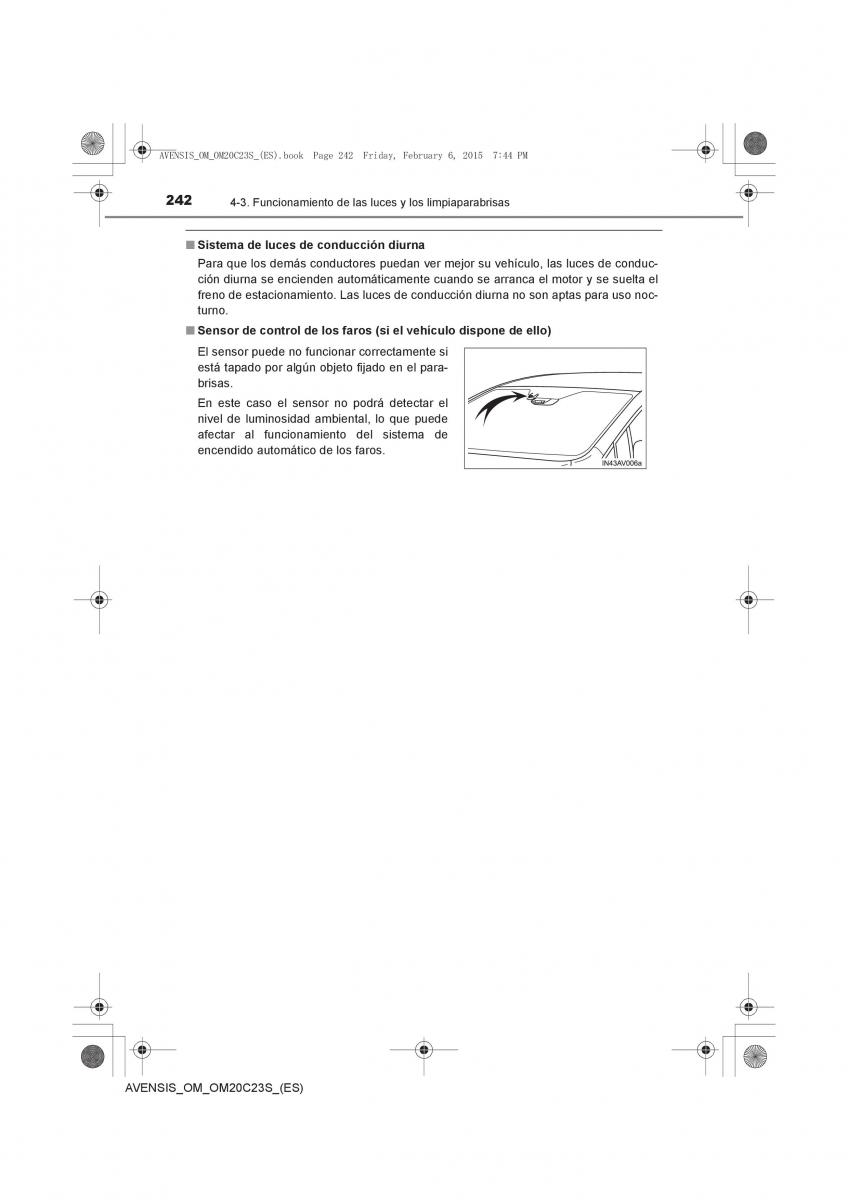 AVENSIS_OM_OM20C23S_(ES).book Page 242 Friday, February 6, 2015 7:44 PM

242 4-3. Funcionamiento de las luces y los limpiaparabrisas

■ Sistema de luces de conducción diurna

Para que los demás conductores puedan ver mejor su vehículo, las luces de conducción diurna se encienden automáticamente cuando se arranca el motor y se suelta el freno de estacionamiento. Las luces de conducción diurna no son aptas para uso nocturno.

■ Sensor de control de los faros (si el vehículo dispone de ello)

El sensor puede no funcionar correctamente si está tapado por algún objeto fijado en el parabrisas.

En este caso el sensor no podrá detectar el nivel de luminosidad ambiental, lo que puede afectar al funcionamiento del sistema de encendido automático de los faros.

IN43AV006a

AVENSIS_OM_OM20C23S_(ES)